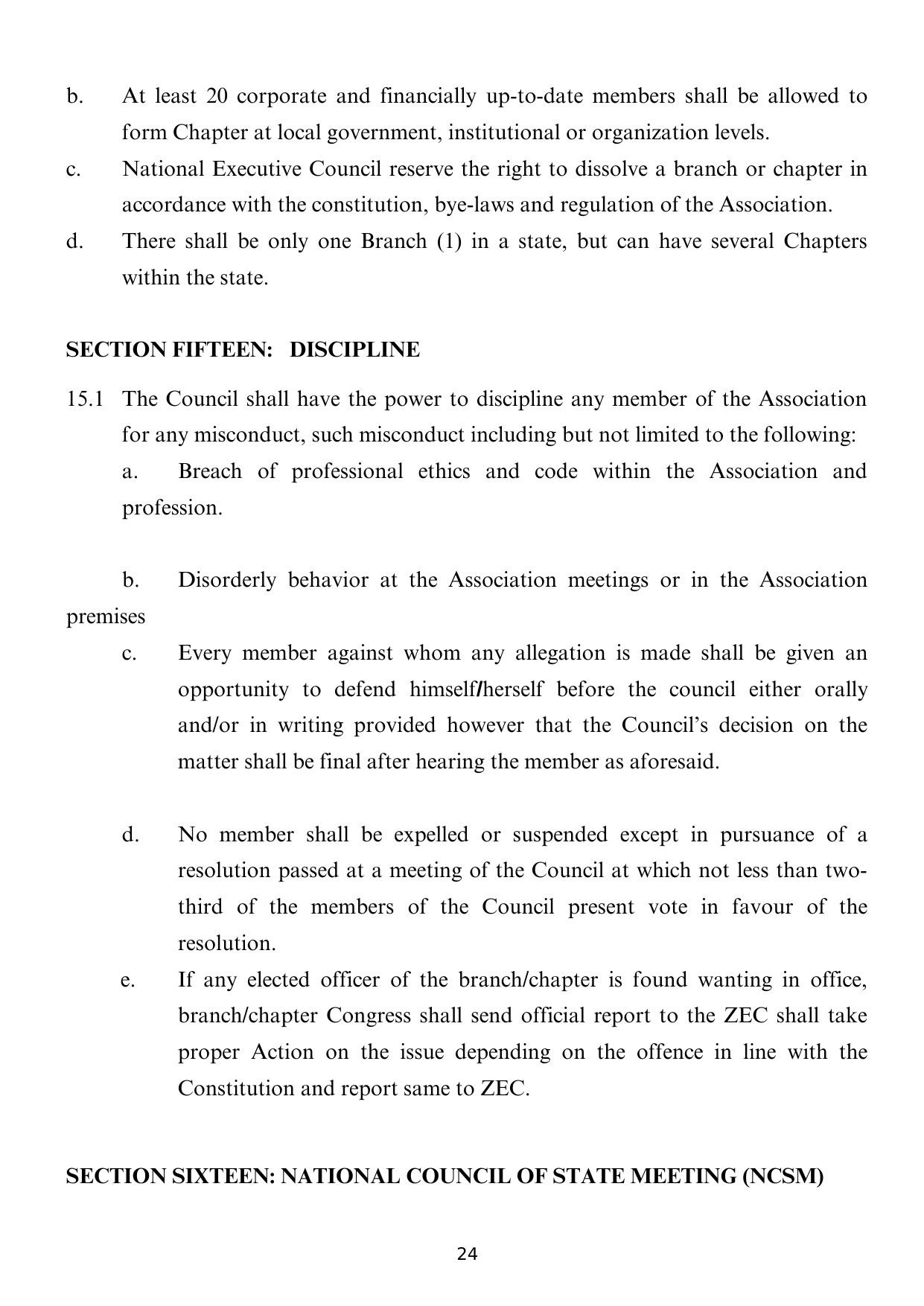 b. At least 20 corporate and financially up-to-date members shall be allowed to form Chapter at local government, institutional or organization levels.

c. National Executive Council reserve the right to dissolve a branch or chapter in accordance with the constitution, bye-laws and regulation of the Association.

d. There shall be only one Branch (1) in a state, but can have several Chapters within the state.

SECTION FIFTEEN: DISCIPLINE

15.1 The Council shall have the power to discipline any member of the Association for any misconduct, such misconduct including but not limited to the following:

a. Breach of professional ethics and code within the Association and profession.

b. Disorderly behavior at the Association meetings or in the Association premises

c. Every member against whom any allegation is made shall be given an opportunity to defend himself/herself before the council either orally and/or in writing provided however that the Council's decision on the matter shall be final after hearing the member as aforesaid.

d. No member shall be expelled or suspended except in pursuance of a resolution passed at a meeting of the Council at which not less than two-third of the members of the Council present vote in favour of the resolution.

e. If any elected officer of the branch/chapter is found wanting in office, branch/chapter Congress shall send official report to the ZEC shall take proper Action on the issue depending on the offence in line with the Constitution and report same to ZEC.

SECTION SIXTEEN: NATIONAL COUNCIL OF STATE MEETING (NCSM)

24